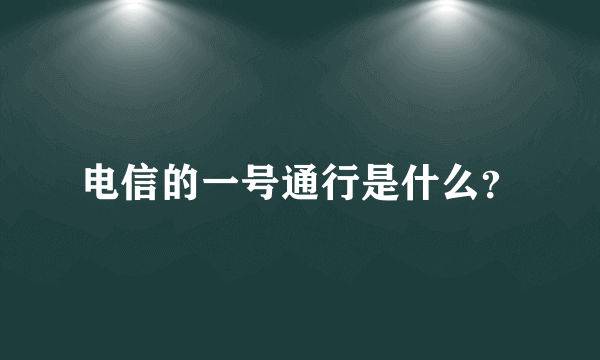 电信的一号通行是什么?